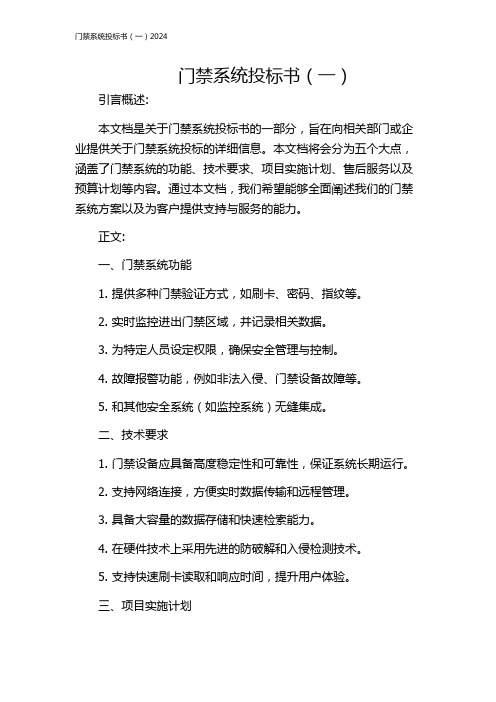 门禁系统投标书（一）2024

门禁系统投标书（一）

引言概述:

本文档是关于门禁系统投标书的一部分，旨在向相关部门或企业提供关于门禁系统投标的详细信息。本文档将会分为五个大点，涵盖了门禁系统的功能、技术要求、项目实施计划、售后服务以及预算计划等内容。通过本文档，我们希望能够全面阐述我们的门禁系统方案以及为客户提供支持与服务的能力。

正文:

一、门禁系统功能

1. 提供多种门禁验证方式，如刷卡、密码、指纹等。

2. 实时监控进出门禁区域，并记录相关数据。

3. 为特定人员设定权限，确保安全管理与控制。

4. 故障报警功能，例如非法入侵、门禁设备故障等。

5. 和其他安全系统（如监控系统）无缝集成。

二、技术要求

1. 门禁设备应具备高度稳定性和可靠性，保证系统长期运行。

2. 支持网络连接，方便实时数据传输和远程管理。

3. 具备大容量的数据存储和快速检索能力。

4. 在硬件技术上采用先进的防破解和入侵检测技术。

5. 支持快速刷卡读取和响应时间，提升用户体验。

三、项目实施计划